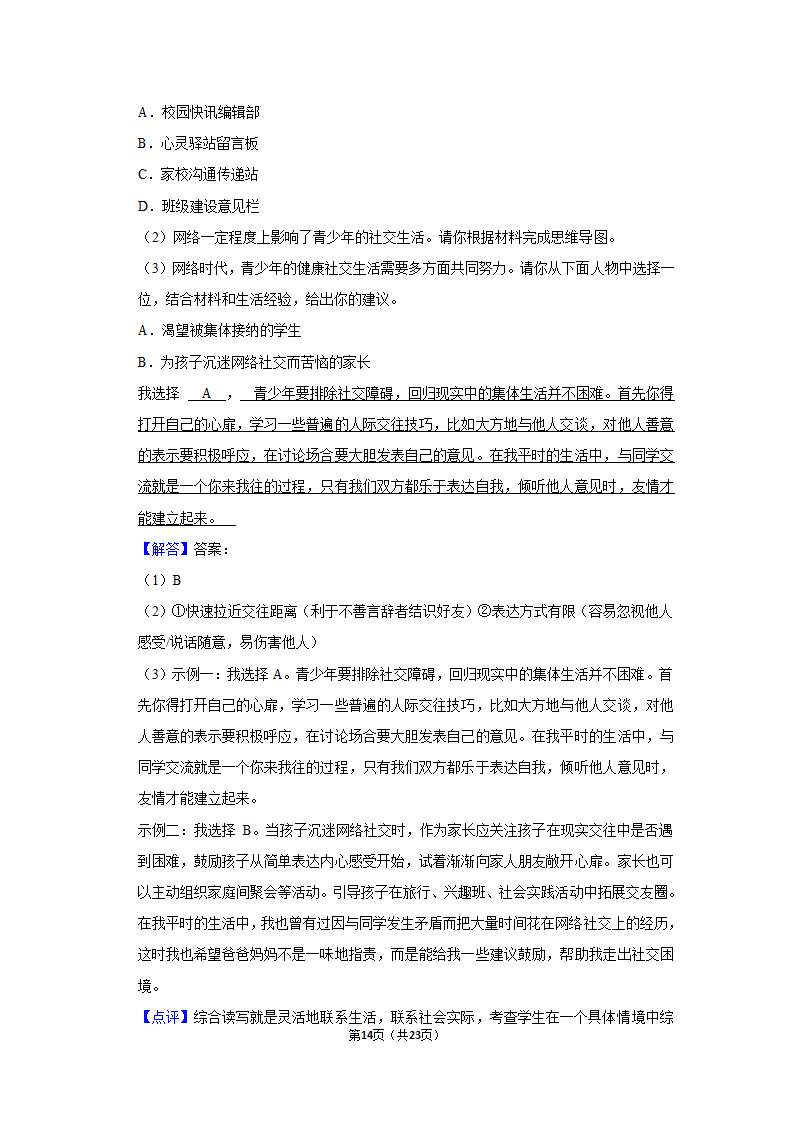 A．校园快讯编辑部

B．心灵驿站留言板

C．家校沟通传递站

D．班级建设意见栏

（2）网络一定程度上影响了青少年的社交生活。请你根据材料完成思维导图。

（3）网络时代，青少年的健康社交生活需要多方面共同努力。请你从下面人物中选择一位，结合材料和生活经验，给出你的建议。

A．渴望被集体接纳的学生

B．为孩子沉迷网络社交而苦恼的家长

我选择 A ， 青少年要排除社交障碍，回归现实中的集体生活并不困难。首先你得打开自己的心扉，学习一些普遍的人际交往技巧，比如大方地与他人交谈，对他人善意的表示要积极呼应，在讨论场合要大胆发表自己的意见。在我平时的生活中，与同学交流就是一个你来我往的过程，只有我们双方都乐于表达自我，倾听他人意见时，友情才能建立起来。

【解答】答案：

（1）B

（2）①快速拉近交往距离（利于不善言辞者结识好友）②表达方式有限（容易忽视他人感受/说话随意，易伤害他人）

（3）示例一：我选择 A。青少年要排除社交障碍，回归现实中的集体生活并不困难。首先你得打开自己的心扉，学习一些普遍的人际交往技巧，比如大方地与他人交谈，对他人善意的表示要积极呼应，在讨论场合要大胆发表自己的意见。在我平时的生活中，与同学交流就是一个你来我往的过程，只有我们双方都乐于表达自我，倾听他人意见时，友情才能建立起来。

示例二：我选择 B。当孩子沉迷网络社交时，作为家长应关注孩子在现实交往中是否遇到困难，鼓励孩子从简单表达内心感受开始，试着渐渐向家人朋友敞开心扉。家长也可以主动组织家庭间聚会等活动。引导孩子在旅行、兴趣班、社会实践活动中拓展交友圈。在我平时的生活中，我也曾有过因与同学发生矛盾而把大量时间花在网络社交上的经历，这时我也希望爸爸妈妈不是一味地指责，而是能给我一些建议鼓励，帮助我走出社交困境。

【点评】综合读写就是灵活地联系生活，联系社会实际，考查学生在一个具体情境中综

第14页（共23页）